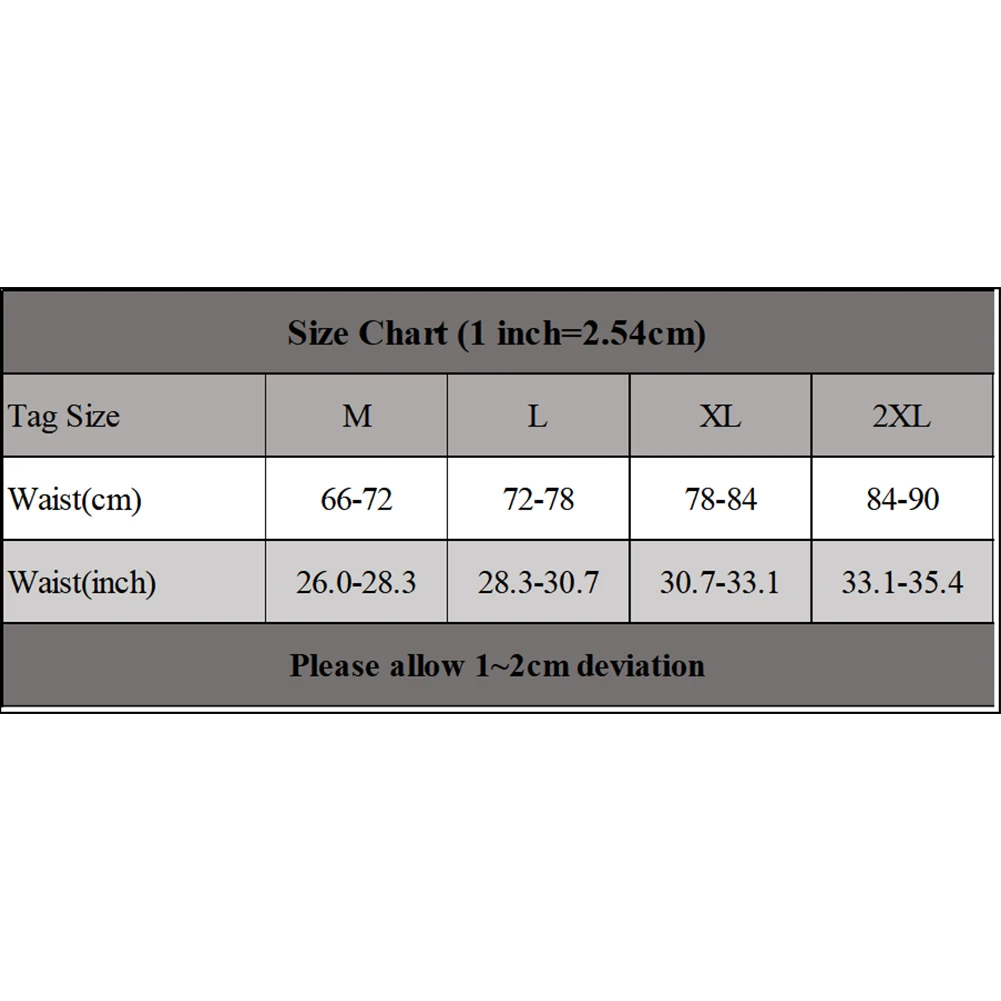 Size Chart (1 inch=2.54cm)

| Tag Size | M | L | XL | 2XL |
|---|---|---|---|---|
| Waist(cm) | 66-72 | 72-78 | 78-84 | 84-90 |
| Waist(inch) | 26.0-28.3 | 28.3-30.7 | 30.7-33.1 | 33.1-35.4 |

Please allow 1~2cm deviation